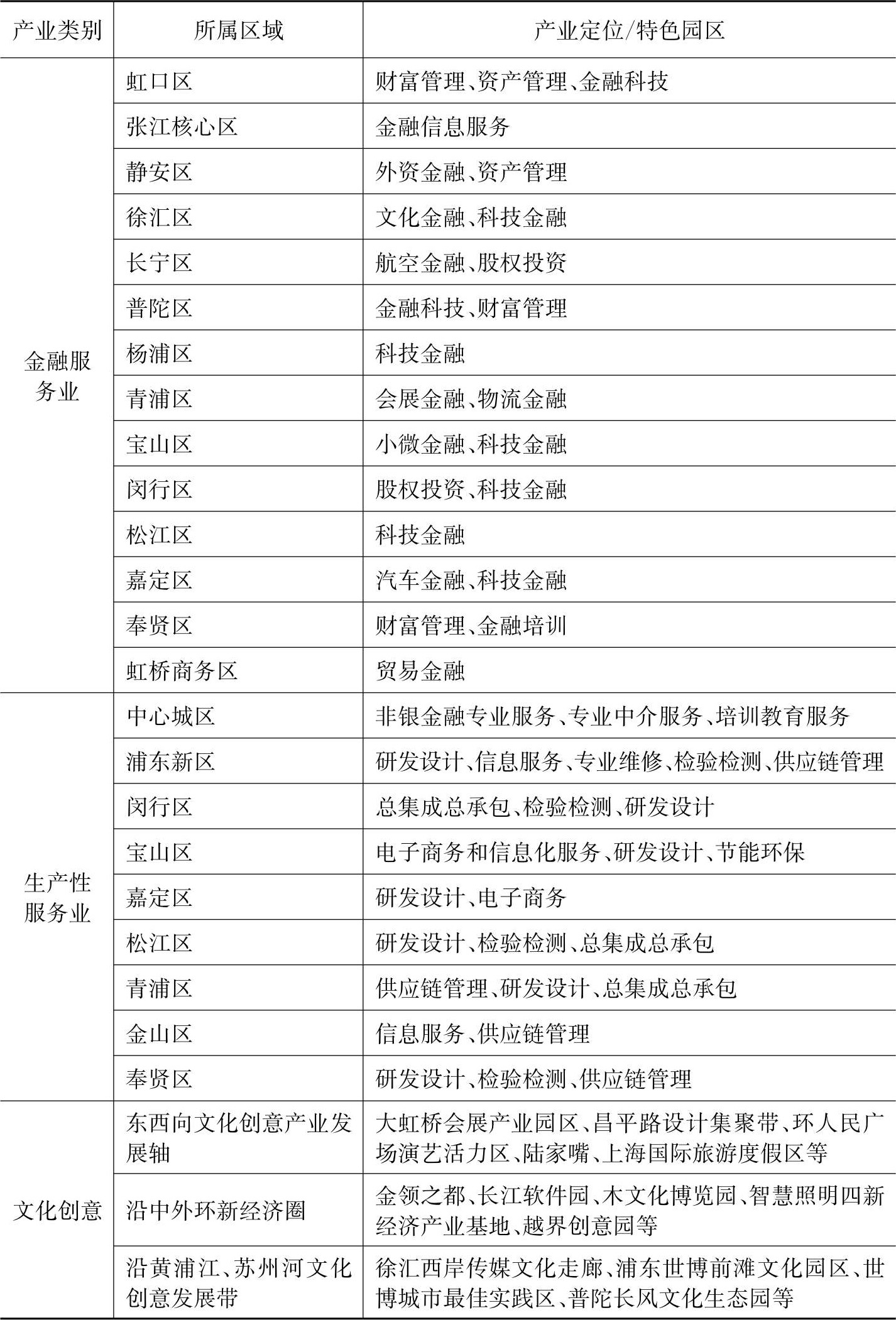 | 产业类别 | 所属区域 | 产业定位/特色园区 |
|---|---|---|
| 金融服务业 | 虹口区 | 财富管理、资产管理、金融科技 |
| | 张江核心区 | 金融信息服务 |
| | 静安区 | 外资金融、资产管理 |
| | 徐汇区 | 文化金融、科技金融 |
| | 长宁区 | 航空金融、股权投资 |
| | 普陀区 | 金融科技、财富管理 |
| | 杨浦区 | 科技金融 |
| | 青浦区 | 会展金融、物流金融 |
| | 宝山区 | 小微金融、科技金融 |
| | 闵行区 | 股权投资、科技金融 |
| | 松江区 | 科技金融 |
| | 嘉定区 | 汽车金融、科技金融 |
| | 奉贤区 | 财富管理、金融培训 |
| | 虹桥商务区 | 贸易金融 |
| 生产性服务业 | 中心城区 | 非银金融专业服务、专业中介服务、培训教育服务 |
| | 浦东新区 | 研发设计、信息服务、专业维修、检验检测、供应链管理 |
| | 闵行区 | 总集成总承包、检验检测、研发设计 |
| | 宝山区 | 电子商务和信息化服务、研发设计、节能环保 |
| | 嘉定区 | 研发设计、电子商务 |
| | 松江区 | 研发设计、检验检测、总集成总承包 |
| | 青浦区 | 供应链管理、研发设计、总集成总承包 |
| | 金山区 | 信息服务、供应链管理 |
| | 奉贤区 | 研发设计、检验检测、供应链管理 |
| 文化创意 | 东西向文化创意产业发展轴 | 大虹桥会展产业园区、昌平路设计集聚带、环人民广场演艺活力区、陆家嘴、上海国际旅游度假区等 |
| | 沿中外环新经济圈 | 金领之都、长江软件园、木文化博览园、智慧照明四新经济产业基地、越界创意园等 |
| | 沿黄浦江、苏州河文化创意发展带 | 徐汇西岸传媒文化走廊、浦东世博前滩文化园区、世博城市最佳实践区、普陀长风文化生态园等 |